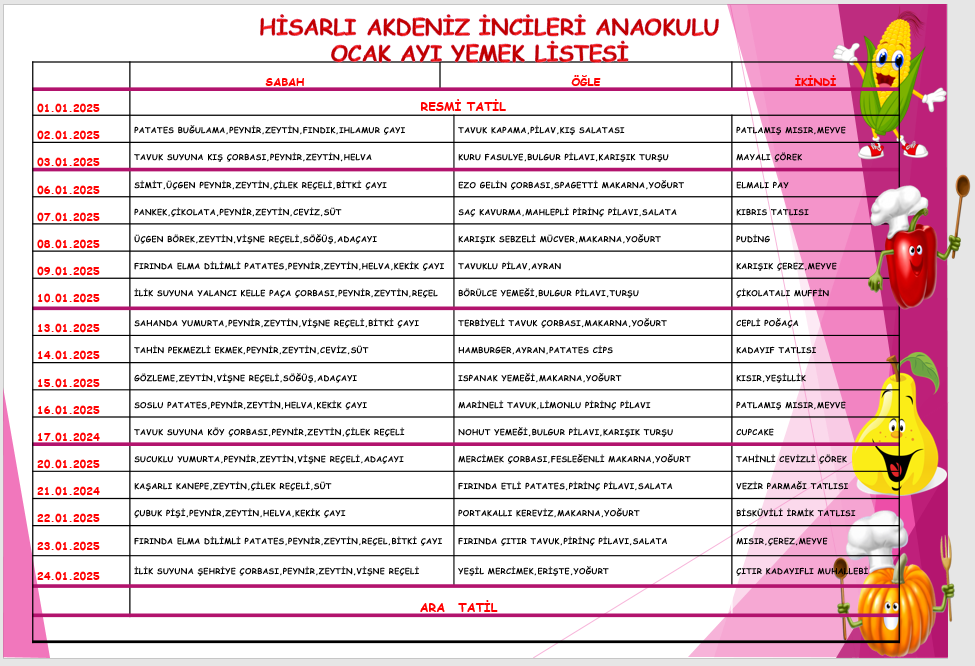 HİSARLI AKDENİZ İNCİLERİ ANAOKULU
OCAK AYI YEMEK LİSTESİ

| | SABAH | ÖĞLE | İKİNDİ |
|---|---|---|---|
| 01.01.2025 | RESMİ TATİL | | |
| 02.01.2025 | PATATES BUĞULAMA,PEYNİR,ZEYTİN,FINDIK,IHLAMUR ÇAYI | TAVUK KAPAMA,PİLAV,KIŞ SALATASI | PATLAMIŞ MISIR,MEYVE |
| 03.01.2025 | TAVUK SUYUNA KIŞ ÇORBASI,PEYNİR,ZEYTİN,HELVA | KURU FASULYE,BULGUR PİLAVI,KARIŞIK TURŞU | MAYALI ÇÖREK |
| 06.01.2025 | SİMİT,ÜÇGEN PEYNİR,ZEYTİN,ÇİLEK REÇELİ,BİTKİ ÇAYI | EZO GELİN ÇORBASI,SPAGETTİ MAKARNA,YOĞURT | ELMALI PAY |
| 07.01.2025 | PANKEK,ÇİKOLATA,PEYNİR,ZEYTİN,CEVİZ,SÜT | SAÇ KAVURMA,MAHLEPLİ PİRİNÇ PİLAVI,SALATA | KIBRIS TATLISI |
| 08.01.2025 | ÜÇGEN BÖREK,ZEYTİN,VİŞNE REÇELİ,SÖĞÜŞ,ADAÇAYI | KARIŞIK SEBZELİ MÜCVER,MAKARNA,YOĞURT | PUDİNG |
| 09.01.2025 | FIRINDA ELMA DİLİMLİ PATATES,PEYNİR,ZEYTİN,HELVA,KEKİK ÇAYI | TAVUKLU PİLAV,AYRAN | KARIŞIK ÇEREZ,MEYVE |
| 10.01.2025 | İLİK SUYUNA YALANCI KELLE PAÇA ÇORBASI,PEYNİR,ZEYTİN,REÇEL | BÖRÜLCE YEMEĞİ,BULGUR PİLAVI,TURŞU | ÇİKOLATALI MUFFİN |
| 13.01.2025 | SAHANDA YUMURTA,PEYNİR,ZEYTİN,VİŞNE REÇELİ,BİTKİ ÇAYI | TERBİYELİ TAVUK ÇORBASI,MAKARNA,YOĞURT | CEPLİ POĞAÇA |
| 14.01.2025 | TAHİN PEKMEZLİ EKMEK,PEYNİR,ZEYTİN,CEVİZ,SÜT | HAMBURGER,AYRAN,PATATES CİPS | KADAYIF TATLISI |
| 15.01.2025 | GÖZLEME,ZEYTİN,VİŞNE REÇELİ,SÖĞÜŞ,ADAÇAYI | ISPANAK YEMEĞİ,MAKARNA,YOĞURT | KISIR,YEŞİLLİK |
| 16.01.2025 | SOSLU PATATES,PEYNİR,ZEYTİN,HELVA,KEKİK ÇAYI | MARİNELİ TAVUK,LİMONLU PİRİNÇ PİLAVI | PATLAMIŞ MISIR,MEYVE |
| 17.01.2024 | TAVUK SUYUNA KÖY ÇORBASI,PEYNİR,ZEYTİN,ÇİLEK REÇELİ | NOHUT YEMEĞİ,BULGUR PİLAVI,KARIŞIK TURŞU | CUPCAKE |
| 20.01.2025 | SUCUKLU YUMURTA,PEYNİR,ZEYTİN,VİŞNE REÇELİ,ADAÇAYI | MERCİMEK ÇORBASI,FESLEĞENLİ MAKARNA,YOĞURT | TAHİNLİ CEVİZLİ ÇÖREK |
| 21.01.2024 | KAŞARLI KANEPE,ZEYTİN,ÇİLEK REÇELİ,SÜT | FIRINDA ETLİ PATATES,PİRİNÇ PİLAVI,SALATA | VEZİR PARMAĞI TATLISI |
| 22.01.2025 | ÇUBUK PİŞİ,PEYNİR,ZEYTİN,HELVA,KEKİK ÇAYI | PORTAKALLI KEREVİZ,MAKARNA,YOĞURT | BİSKÜVİLİ İRMİK TATLISI |
| 23.01.2025 | FIRINDA ELMA DİLİMLİ PATATES,PEYNİR,ZEYTİN,REÇEL,BİTKİ ÇAYI | FIRINDA ÇITIR TAVUK,PİRİNÇ PİLAVI,SALATA | MISIR,ÇEREZ,MEYVE |
| 24.01.2025 | İLİK SUYUNA ŞEHRİYE ÇORBASI,PEYNİR,ZEYTİN,VİŞNE REÇELİ | YEŞİL MERCİMEK,ERİŞTE,YOĞURT | ÇITIR KADAYIFLI MUHALLEBİ |
| | ARA TATİL | | |